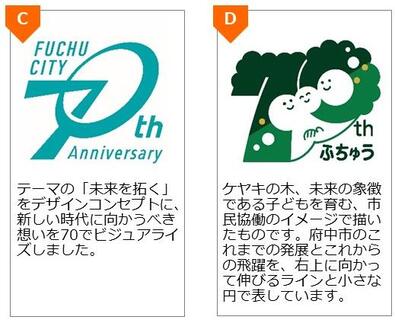 C

FUCHU CITY

70th

Anniversary

テーマの「未来を拓く」をデザインコンセプトに、新しい時代に向かうべき想いを70でビジュアライズしました。

D

70th

ふちゅう

ケヤキの木、未来の象徴である子どもを育む、市民協働のイメージで描いたものです。府中市のこれまでの発展とこれからの飛躍を、右上に向かって伸びるラインと小さな円で表しています。